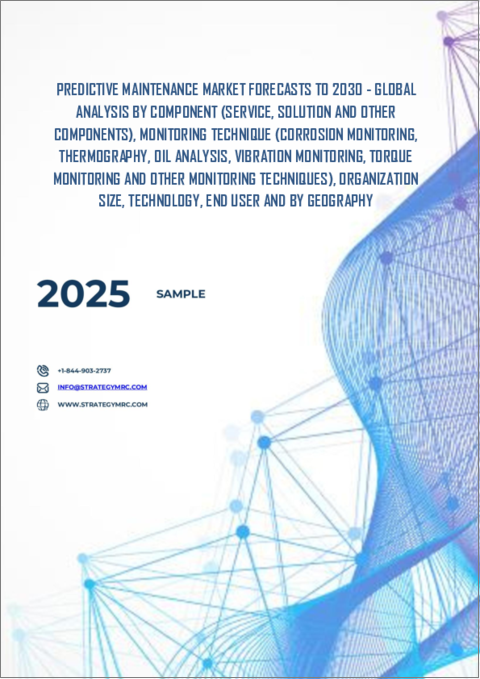 PREDICTIVE MAINTENANCE MARKET FORECASTS TO 2030 - GLOBAL ANALYSIS BY COMPONENT (SERVICE, SOLUTION AND OTHER COMPONENTS), MONITORING TECHNIQUE (CORROSION MONITORING, THERMOGRAPHY, OIL ANALYSIS, VIBRATION MONITORING, TORQUE MONITORING AND OTHER MONITORING TECHNIQUES), ORGANIZATION SIZE, TECHNOLOGY, END USER AND BY GEOGRAPHY

2025

SAMPLE

+1-844-903-2737
INFO@STRATEGYMRC.COM
WWW.STRATEGYMRC.COM